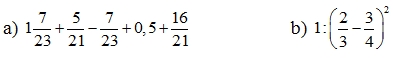 a) $1\frac{7}{23}+\frac{5}{21}-\frac{7}{23}+0,5+\frac{16}{21}$

b) $1:\left(\frac{2}{3}-\frac{3}{4}\right)^2$